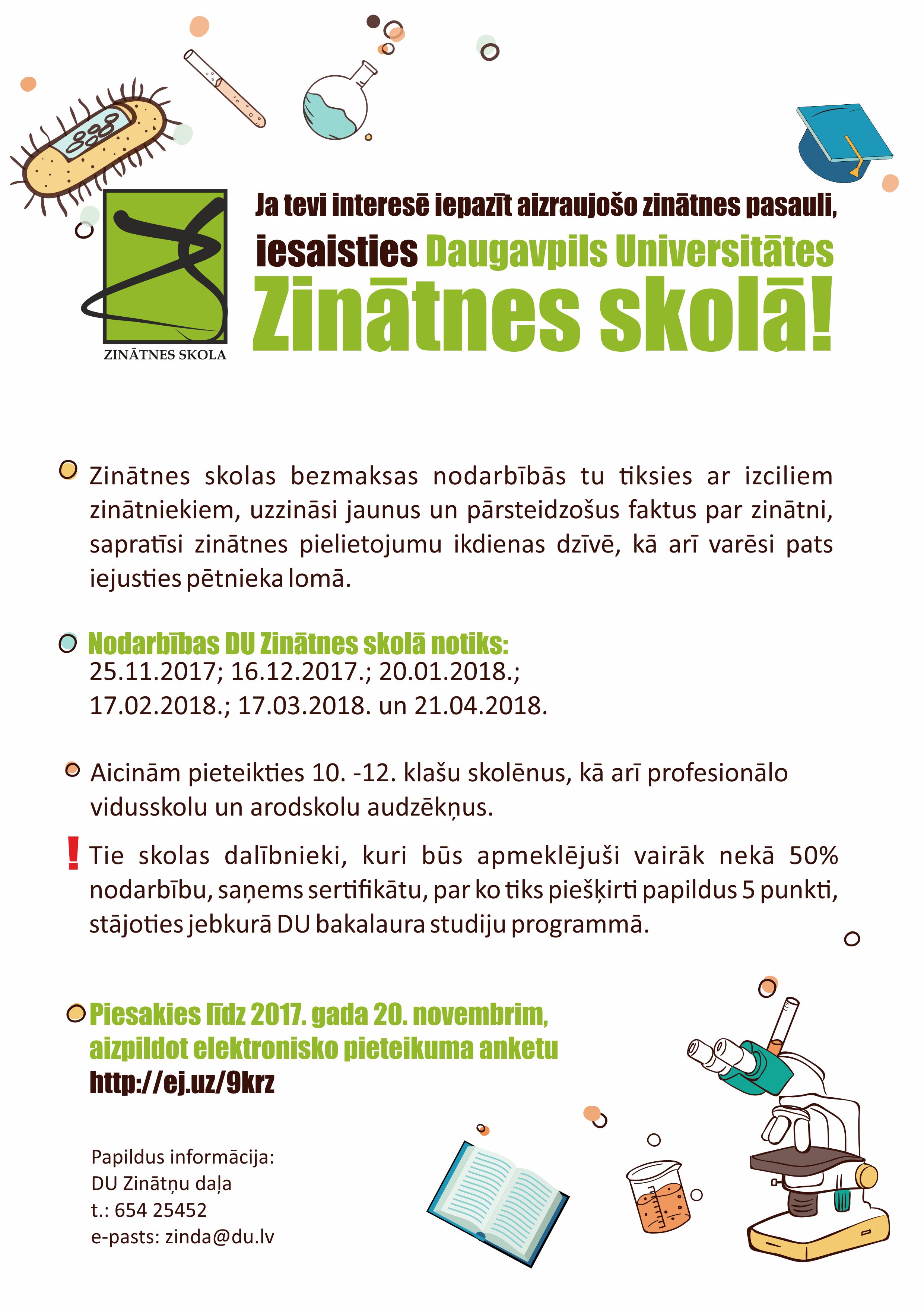 ZINĀTNES SKOLA

Ja tevi interesē iepazīt aizraujošo zinātnes pasauli, iesaisties Daugavpils Universitātes Zinātnes skolā!

Zinātnes skolas bezmaksas nodarbībās tu tiksies ar izciliem zinātniekiem, uzzināsi jaunus un pārsteidzošus faktus par zinātni, sapratīsi zinātnes pielietojumu ikdienas dzīvē, kā arī varēsi pats iejusties pētnieka lomā.

Nodarbības DU Zinātnes skolā notiks:
25.11.2017; 16.12.2017.; 20.01.2018.; 17.02.2018.; 17.03.2018. un 21.04.2018.

Aicinām pieteikties 10. -12. klašu skolēnus, kā arī profesionālo vidusskolu un arodskolu audzēkņus.

! Tie skolas dalībnieki, kuri būs apmeklējuši vairāk nekā 50% nodarbību, saņems sertifikātu, par ko tiks piešķirti papildus 5 punkti, stājoties jebkurā DU bakalaura studiju programmā.

Piesakies līdz 2017. gada 20. novembrim, aizpildot elektronisko pieteikuma anketu
http://ej.uz/9krz

Papildus informācija:
DU Zinātņu daļa
t.: 654 25452
e-pasts: zinda@du.lv